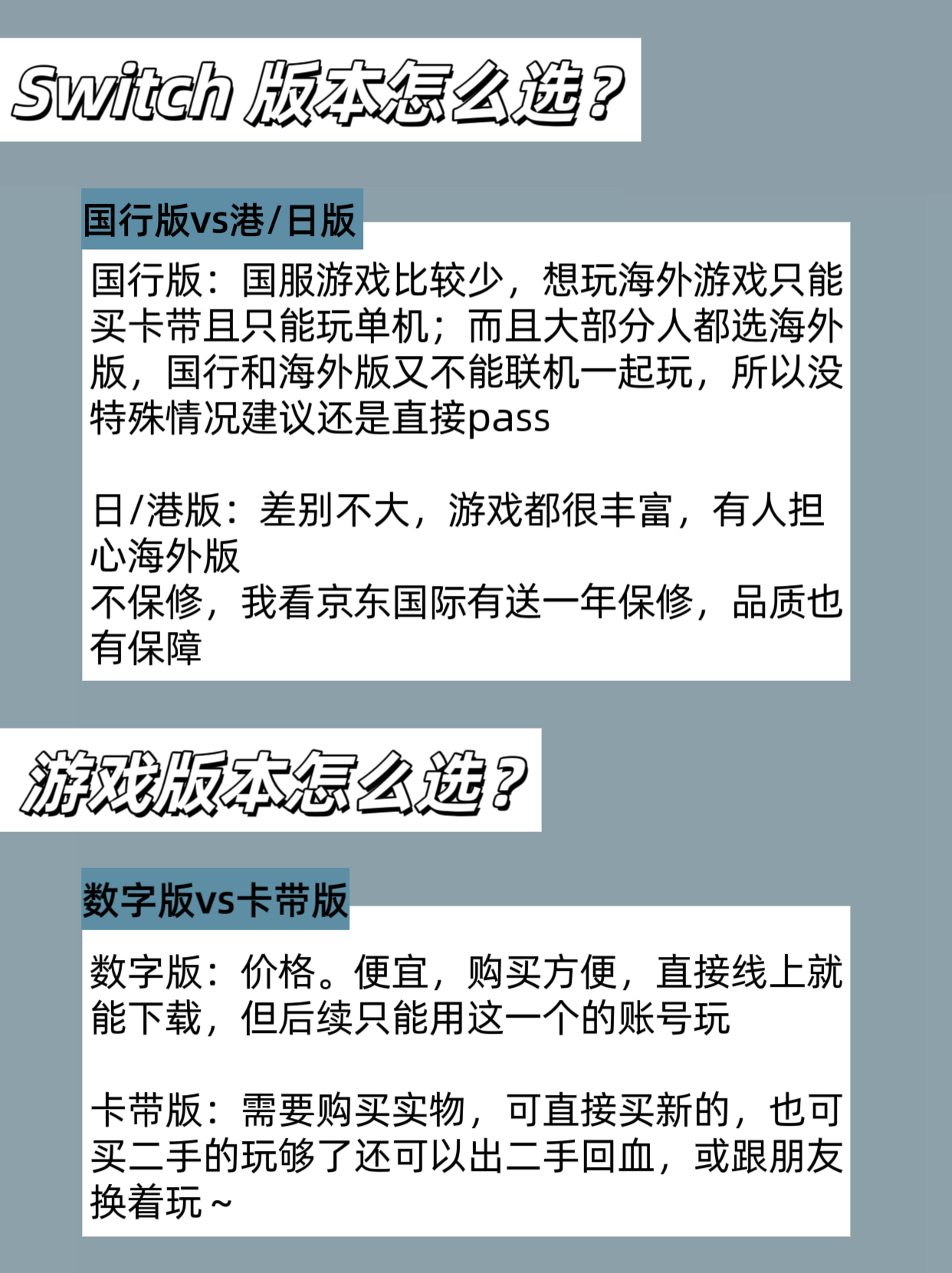 Switch 版本怎么选？

国行版vs港/日版

国行版：国服游戏比较少，想玩海外游戏只能买卡带且只能玩单机；而且大部分人都选海外版，国行和海外版又不能联机一起玩，所以没特殊情况建议还是直接pass

日/港版：差别不大，游戏都很丰富，有人担心海外版
不保修，我看京东国际有送一年保修，品质也有保障

游戏版本怎么选？

数字版vs卡带版

数字版：价格。便宜，购买方便，直接线上就能下载，但后续只能用这一个的账号玩

卡带版：需要购买实物，可直接买新的，也可买二手的玩够了还可以出二手回血，或跟朋友换着玩～